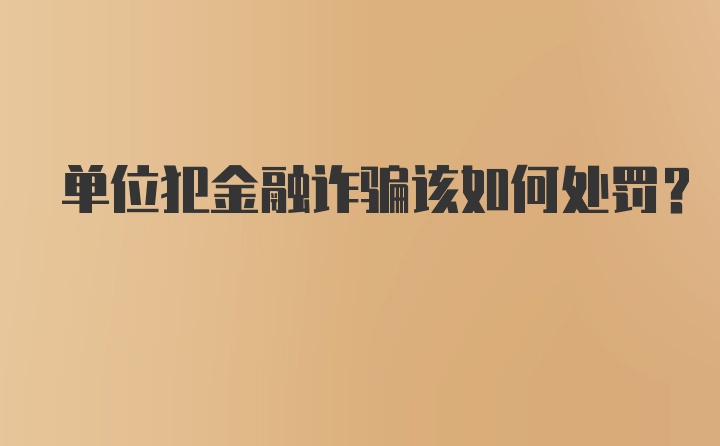 单位犯金融诈骗该如何处罚？